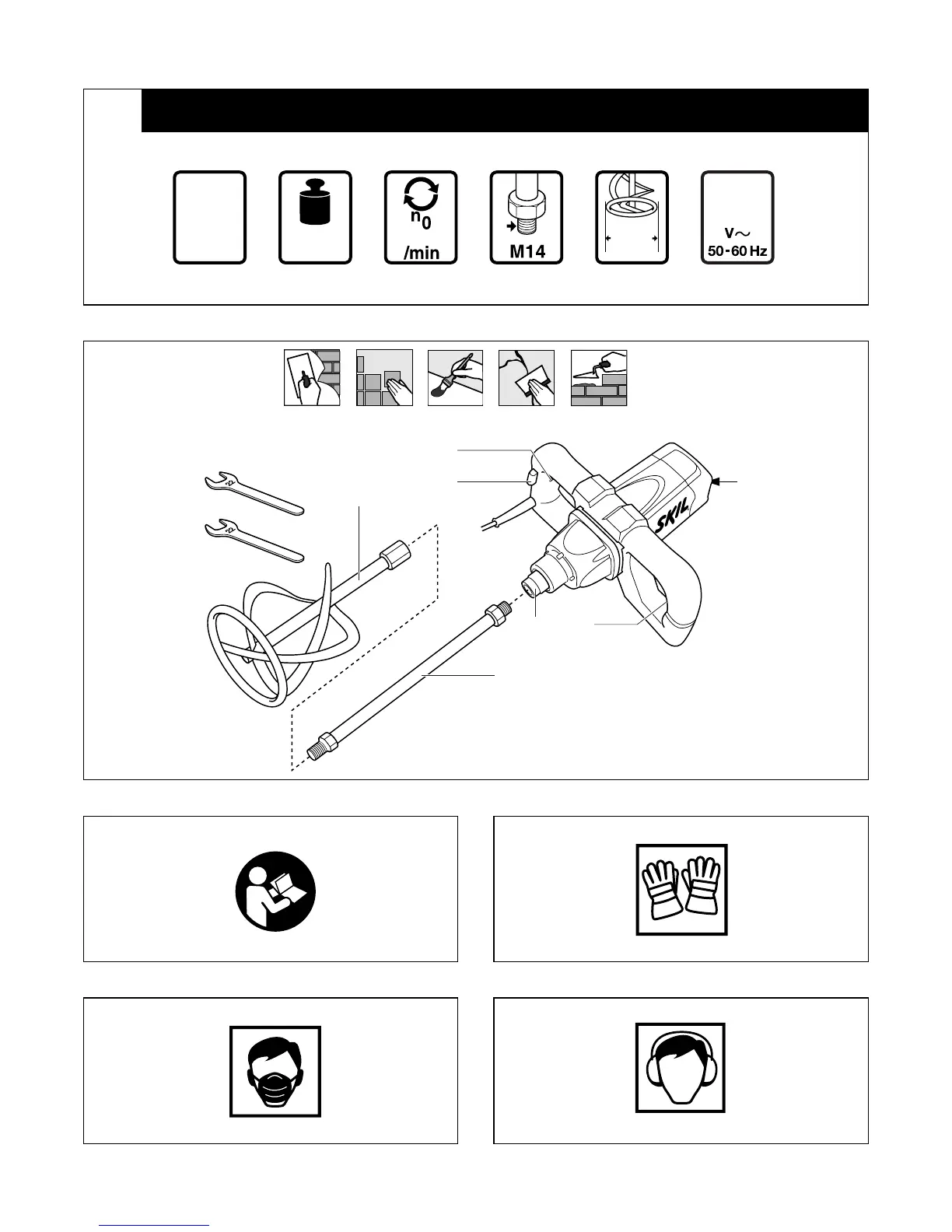 $n_0$
/min

M14

V～
50-60 Hz

SKIL